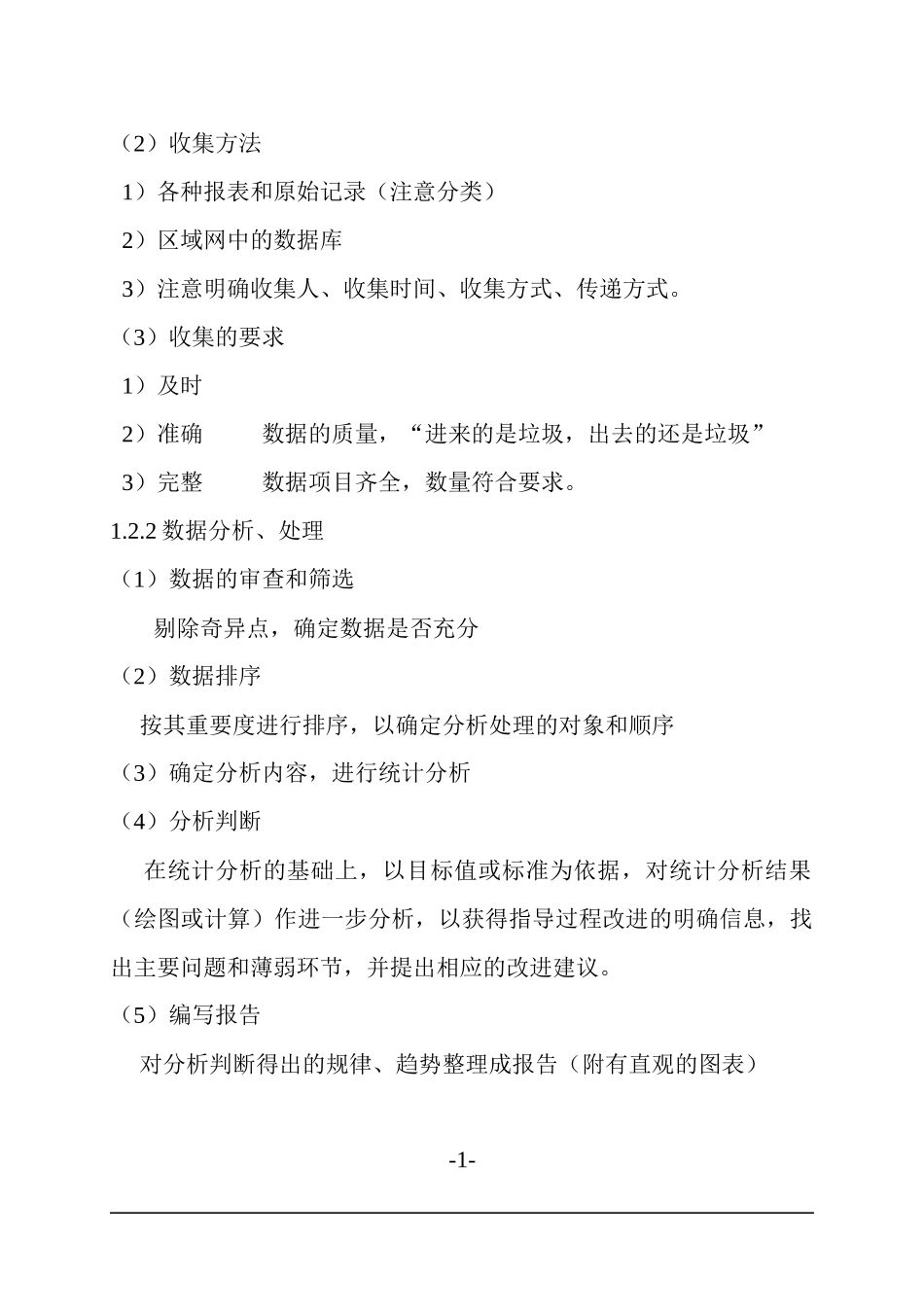 （2）收集方法

1）各种报表和原始记录（注意分类）

2）区域网中的数据库

3）注意明确收集人、收集时间、收集方式、传递方式。

（3）收集的要求

1）及时

2）准确　　数据的质量，“进来的是垃圾，出去的还是垃圾”

3）完整　　数据项目齐全，数量符合要求。

1.2.2 数据分析、处理

（1）数据的审查和筛选

剔除奇异点，确定数据是否充分

（2）数据排序

按其重要度进行排序，以确定分析处理的对象和顺序

（3）确定分析内容，进行统计分析

（4）分析判断

在统计分析的基础上，以目标值或标准为依据，对统计分析结果（绘图或计算）作进一步分析，以获得指导过程改进的明确信息，找出主要问题和薄弱环节，并提出相应的改进建议。

（5）编写报告

对分析判断得出的规律、趋势整理成报告（附有直观的图表）

-1-